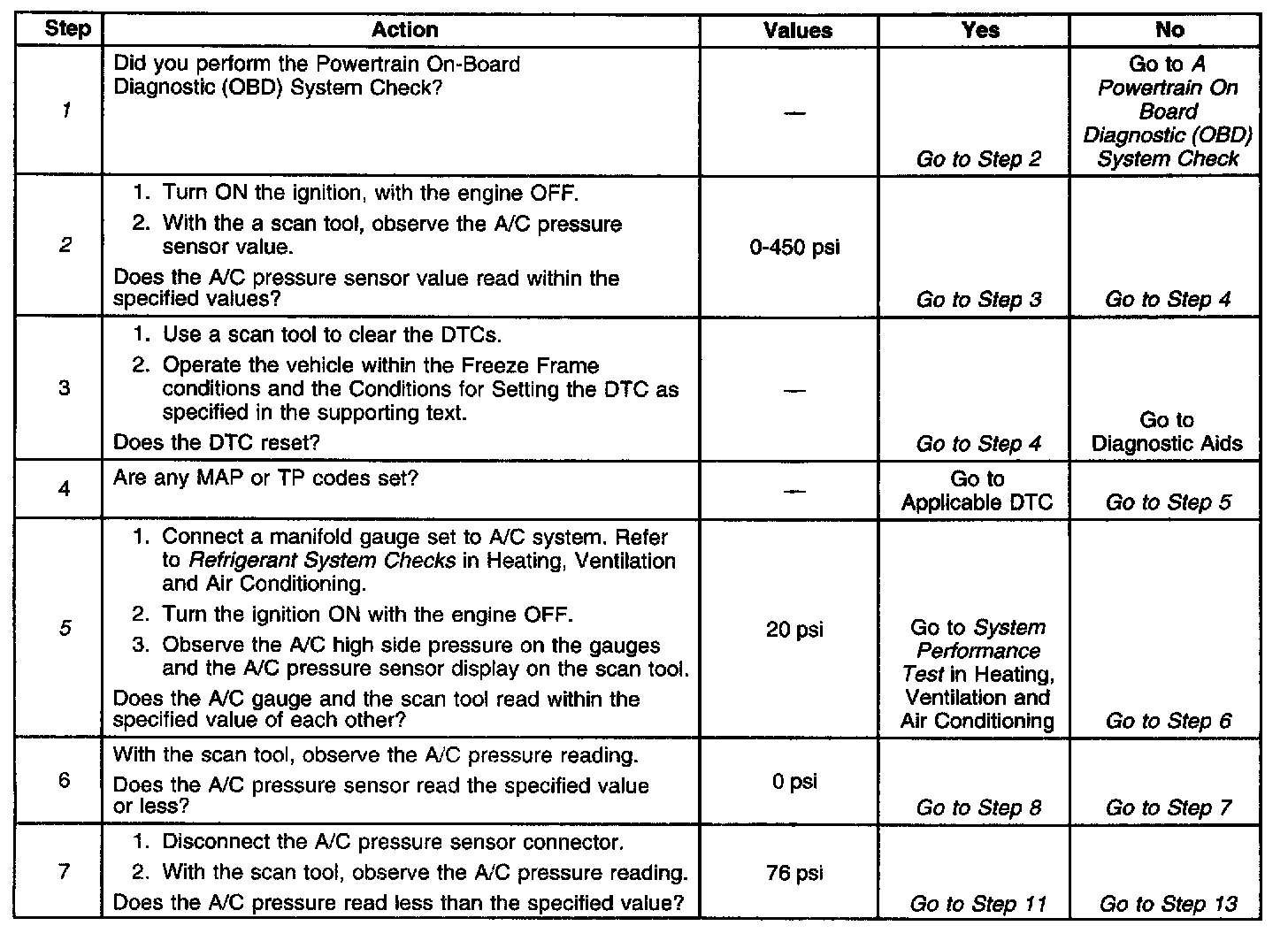 | Step | Action | Values | Yes | No |
|---|---|---|---|---|
| 1 | Did you perform the Powertrain On-Board Diagnostic (OBD) System Check? | — | Go to Step 2 | Go to A Powertrain On Board Diagnostic (OBD) System Check |
| 2 | 1. Turn ON the ignition, with the engine OFF. 2. With the a scan tool, observe the A/C pressure sensor value. Does the A/C pressure sensor value read within the specified values? | 0-450 psi | Go to Step 3 | Go to Step 4 |
| 3 | 1. Use a scan tool to clear the DTCs. 2. Operate the vehicle within the Freeze Frame conditions and the Conditions for Setting the DTC as specified in the supporting text. Does the DTC reset? | — | Go to Step 4 | Go to Diagnostic Aids |
| 4 | Are any MAP or TP codes set? | — | Go to Applicable DTC | Go to Step 5 |
| 5 | 1. Connect a manifold gauge set to A/C system. Refer to Refrigerant System Checks in Heating, Ventilation and Air Conditioning. 2. Turn the ignition ON with the engine OFF. 3. Observe the A/C high side pressure on the gauges and the A/C pressure sensor display on the scan tool. Does the A/C gauge and the scan tool read within the specified value of each other? | 20 psi | Go to System Performance Test in Heating, Ventilation and Air Conditioning | Go to Step 6 |
| 6 | With the scan tool, observe the A/C pressure reading. Does the A/C pressure sensor read the specified value or less? | 0 psi | Go to Step 8 | Go to Step 7 |
| 7 | 1. Disconnect the A/C pressure sensor connector. 2. With the scan tool, observe the A/C pressure reading. Does the A/C pressure read less than the specified value? | 76 psi | Go to Step 11 | Go to Step 13 |